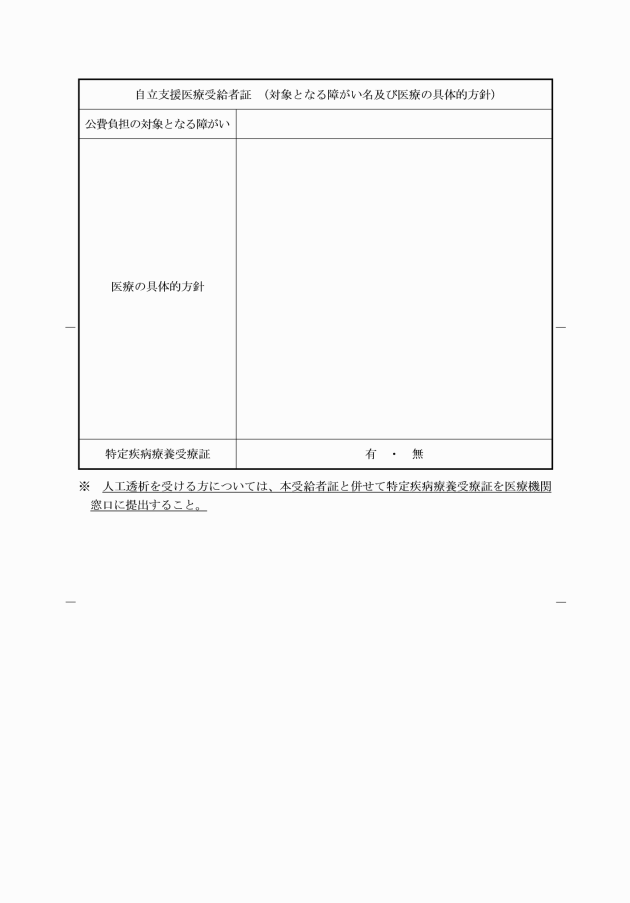 | 自立支援医療受給者証　（対象となる障がい名及び医療の具体的方針） | |
|---|---|
| 公費負担の対象となる障がい | |
| 医療の具体的方針 | |
| 特定疾病療養受療証 | 有　・　無 |

※　人工透析を受ける方については、本受給者証と併せて特定疾病療養受療証を医療機関窓口に提出すること。